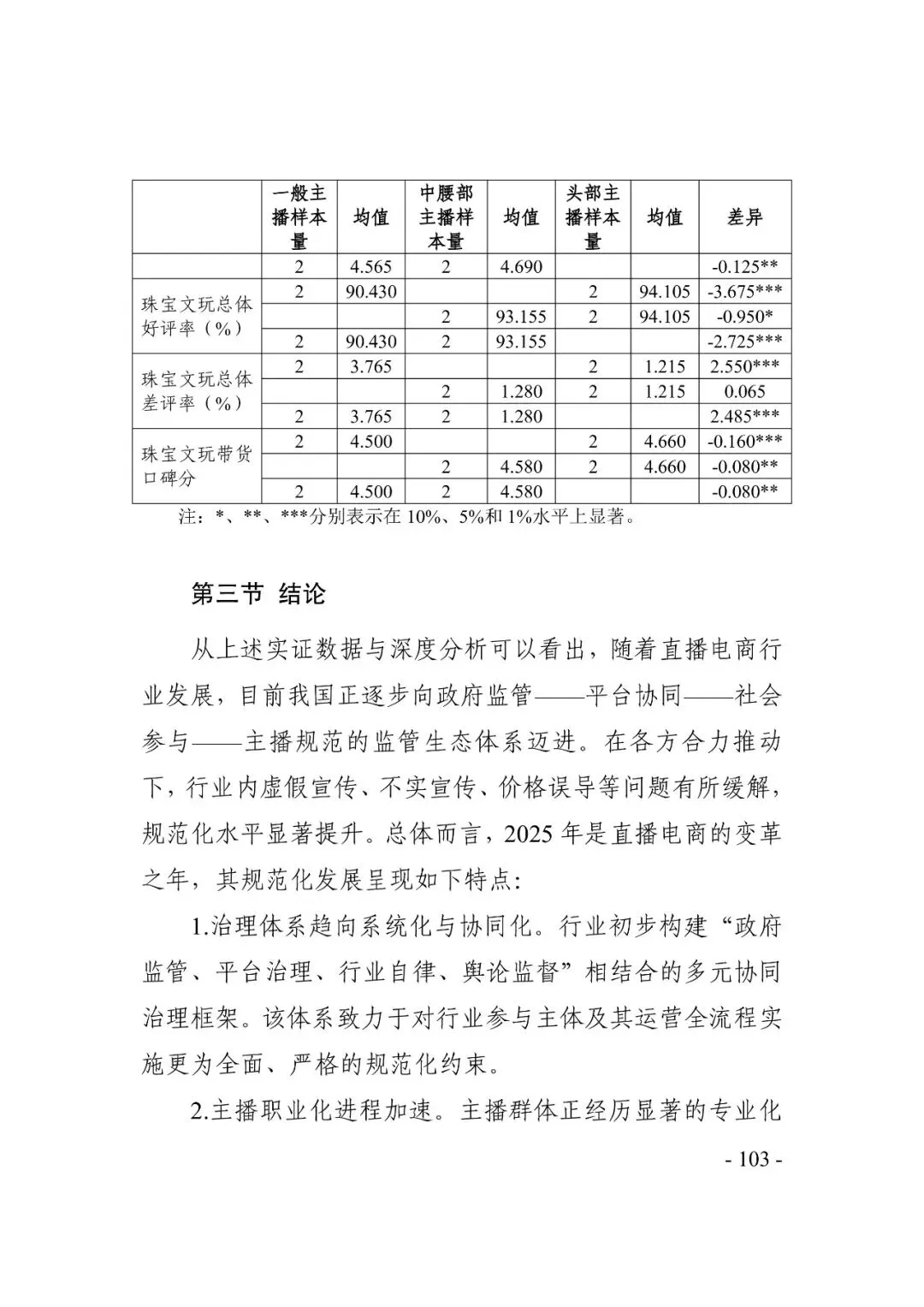 | | 一般主播样本量 | 均值 | 中腰部主播样本量 | 均值 | 头部主播样本量 | 均值 | 差异 |
|---|---|---|---|---|---|---|---|
| | 2 | 4.565 | 2 | 4.690 | | | -0.125** |
| 珠宝文玩总体好评率（%） | 2 | 90.430 | | | 2 | 94.105 | -3.675*** |
| | | | 2 | 93.155 | 2 | 94.105 | -0.950* |
| | 2 | 90.430 | 2 | 93.155 | | | -2.725*** |
| 珠宝文玩总体差评率（%） | 2 | 3.765 | | | 2 | 1.215 | 2.550*** |
| | | | 2 | 1.280 | 2 | 1.215 | 0.065 |
| | 2 | 3.765 | 2 | 1.280 | | | 2.485*** |
| 珠宝文玩带货口碑分 | 2 | 4.500 | | | 2 | 4.660 | -0.160*** |
| | | | 2 | 4.580 | 2 | 4.660 | -0.080** |
| | 2 | 4.500 | 2 | 4.580 | | | -0.080** |

注：*、**、***分别表示在 10%、5%和 1%水平上显著。

第三节 结论

从上述实证数据与深度分析可以看出，随着直播电商行业发展，目前我国正逐步向政府监管——平台协同——社会参与——主播规范的监管生态体系迈进。在各方合力推动下，行业内虚假宣传、不实宣传、价格误导等问题有所缓解，规范化水平显著提升。总体而言，2025 年是直播电商的变革之年，其规范化发展呈现如下特点：

1.治理体系趋向系统化与协同化。行业初步构建“政府监管、平台治理、行业自律、舆论监督”相结合的多元协同治理框架。该体系致力于对行业参与主体及其运营全流程实施更为全面、严格的规范化约束。

2.主播职业化进程加速。主播群体正经历显著的专业化

- 103 -